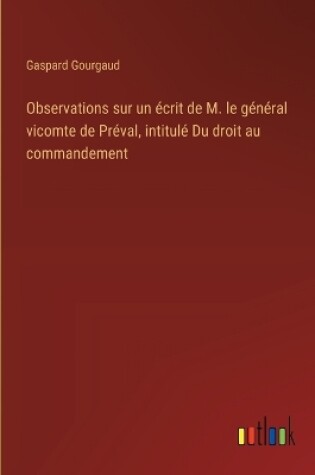 Gaspard Gourgaud

Observations sur un écrit de M. le général vicomte de Préval, intitulé Du droit au commandement

outlook